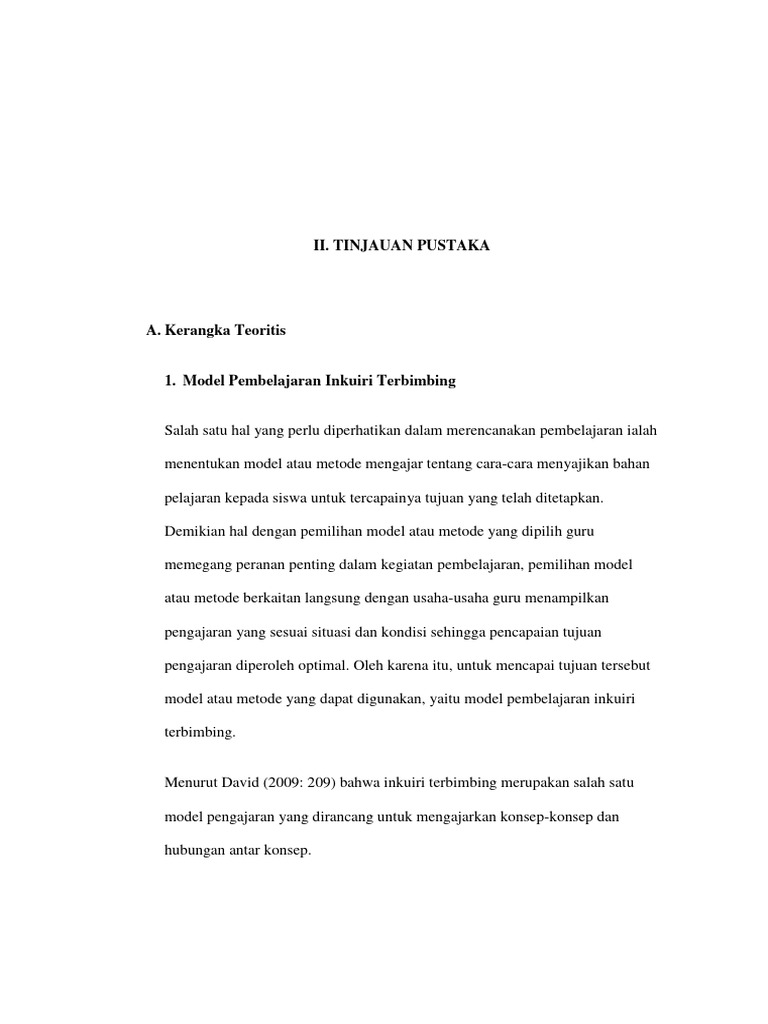 II. TINJAUAN PUSTAKA

A. Kerangka Teoritis

1. Model Pembelajaran Inkuiri Terbimbing

Salah satu hal yang perlu diperhatikan dalam merencanakan pembelajaran ialah menentukan model atau metode mengajar tentang cara-cara menyajikan bahan pelajaran kepada siswa untuk tercapainya tujuan yang telah ditetapkan. Demikian hal dengan pemilihan model atau metode yang dipilih guru memegang peranan penting dalam kegiatan pembelajaran, pemilihan model atau metode berkaitan langsung dengan usaha-usaha guru menampilkan pengajaran yang sesuai situasi dan kondisi sehingga pencapaian tujuan pengajaran diperoleh optimal. Oleh karena itu, untuk mencapai tujuan tersebut model atau metode yang dapat digunakan, yaitu model pembelajaran inkuiri terbimbing.

Menurut David (2009: 209) bahwa inkuiri terbimbing merupakan salah satu model pengajaran yang dirancang untuk mengajarkan konsep-konsep dan hubungan antar konsep.